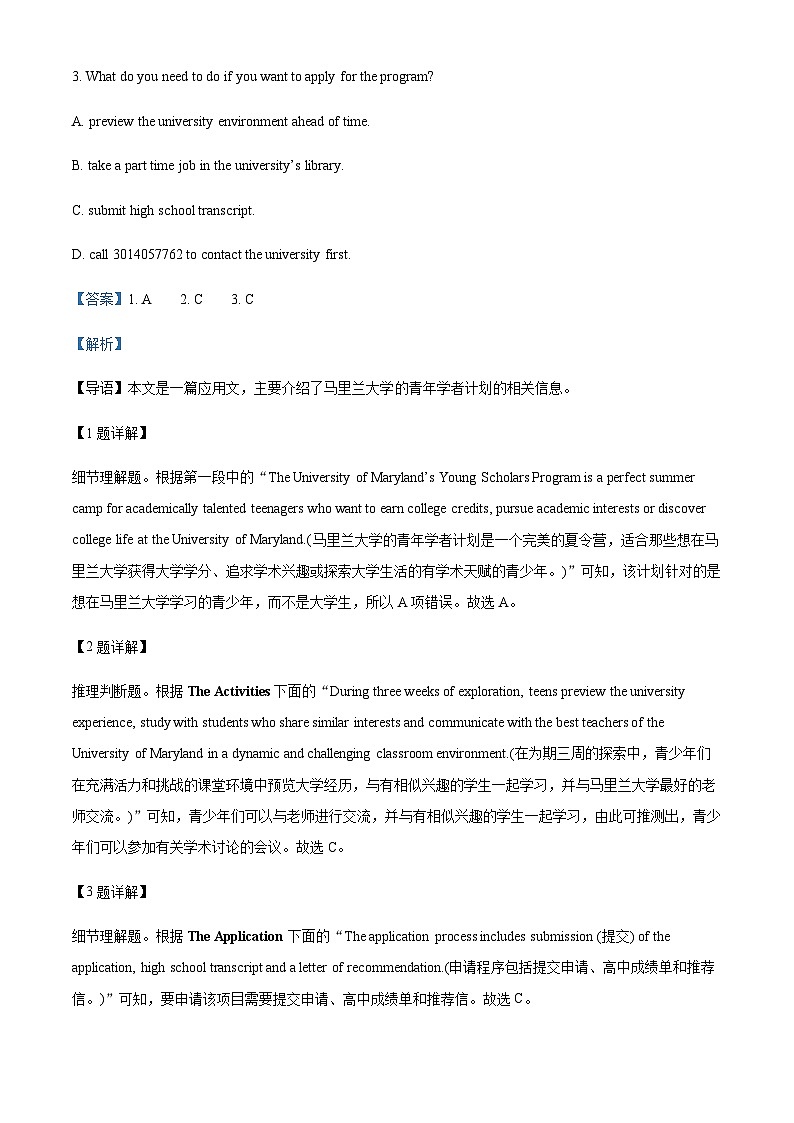 3. What do you need to do if you want to apply for the program?

A. preview the university environment ahead of time.

B. take a part time job in the university's library.

C. submit high school transcript.

D. call 3014057762 to contact the university first.

【答案】1. A　　2. C　　3. C

【解析】

【导语】本文是一篇应用文，主要介绍了马里兰大学的青年学者计划的相关信息。

【1题详解】

细节理解题。根据第一段中的“The University of Maryland's Young Scholars Program is a perfect summer camp for academically talented teenagers who want to earn college credits, pursue academic interests or discover college life at the University of Maryland.(马里兰大学的青年学者计划是一个完美的夏令营，适合那些想在马里兰大学获得大学学分、追求学术兴趣或探索大学生活的有学术天赋的青少年。)”可知，该计划针对的是想在马里兰大学学习的青少年，而不是大学生，所以A项错误。故选A。

【2题详解】

推理判断题。根据 The Activities 下面的“During three weeks of exploration, teens preview the university experience, study with students who share similar interests and communicate with the best teachers of the University of Maryland in a dynamic and challenging classroom environment.(在为期三周的探索中，青少年们在充满活力和挑战的课堂环境中预览大学经历，与有相似兴趣的学生一起学习，并与马里兰大学最好的老师交流。)”可知，青少年们可以与老师进行交流，并与有相似兴趣的学生一起学习，由此可推测出，青少年们可以参加有关学术讨论的会议。故选C。

【3题详解】

细节理解题。根据 The Application 下面的“The application process includes submission (提交) of the application, high school transcript and a letter of recommendation.(申请程序包括提交申请、高中成绩单和推荐信。)”可知，要申请该项目需要提交申请、高中成绩单和推荐信。故选C。